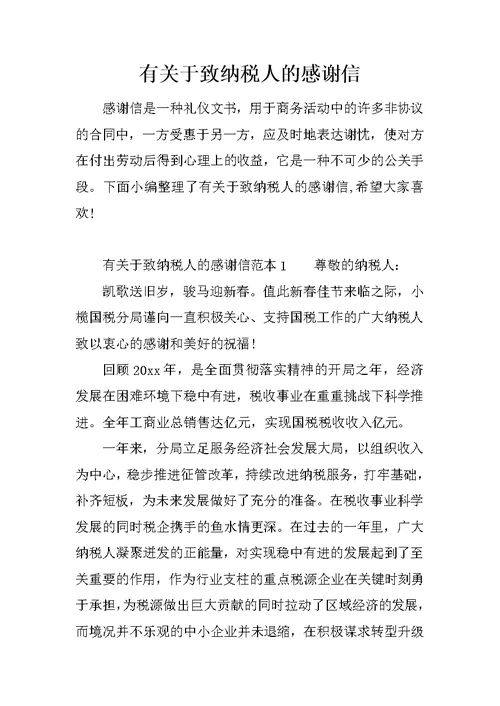 有关于致纳税人的感谢信

感谢信是一种礼仪文书，用于商务活动中的许多非协议的合同中，一方受惠于另一方，应及时地表达谢忱，使对方在付出劳动后得到心理上的收益，它是一种不可少的公关手段。下面小编整理了有关于致纳税人的感谢信,希望大家喜欢！

有关于致纳税人的感谢信范本 1　　尊敬的纳税人：

凯歌送旧岁，骏马迎新春。值此新春佳节来临之际，小榄国税分局谨向一直积极关心、支持国税工作的广大纳税人致以衷心的感谢和美好的祝福！

回顾 20xx 年，是全面贯彻落实精神的开局之年，经济发展在困难环境下稳中有进，税收事业在重重挑战下科学推进。全年工商业总销售达亿元，实现国税税收收入亿元。

一年来，分局立足服务经济社会发展大局，以组织收入为中心，稳步推进征管改革，持续改进纳税服务，打牢基础，补齐短板，为未来发展做好了充分的准备。在税收事业科学发展的同时税企携手的鱼水情更深。在过去的一年里，广大纳税人凝聚迸发的正能量，对实现稳中有进的发展起到了至关重要的作用，作为行业支柱的重点税源企业在关键时刻勇于承担，为税源做出巨大贡献的同时拉动了区域经济的发展，而境况并不乐观的中小企业并未退缩，在积极谋求转型升级